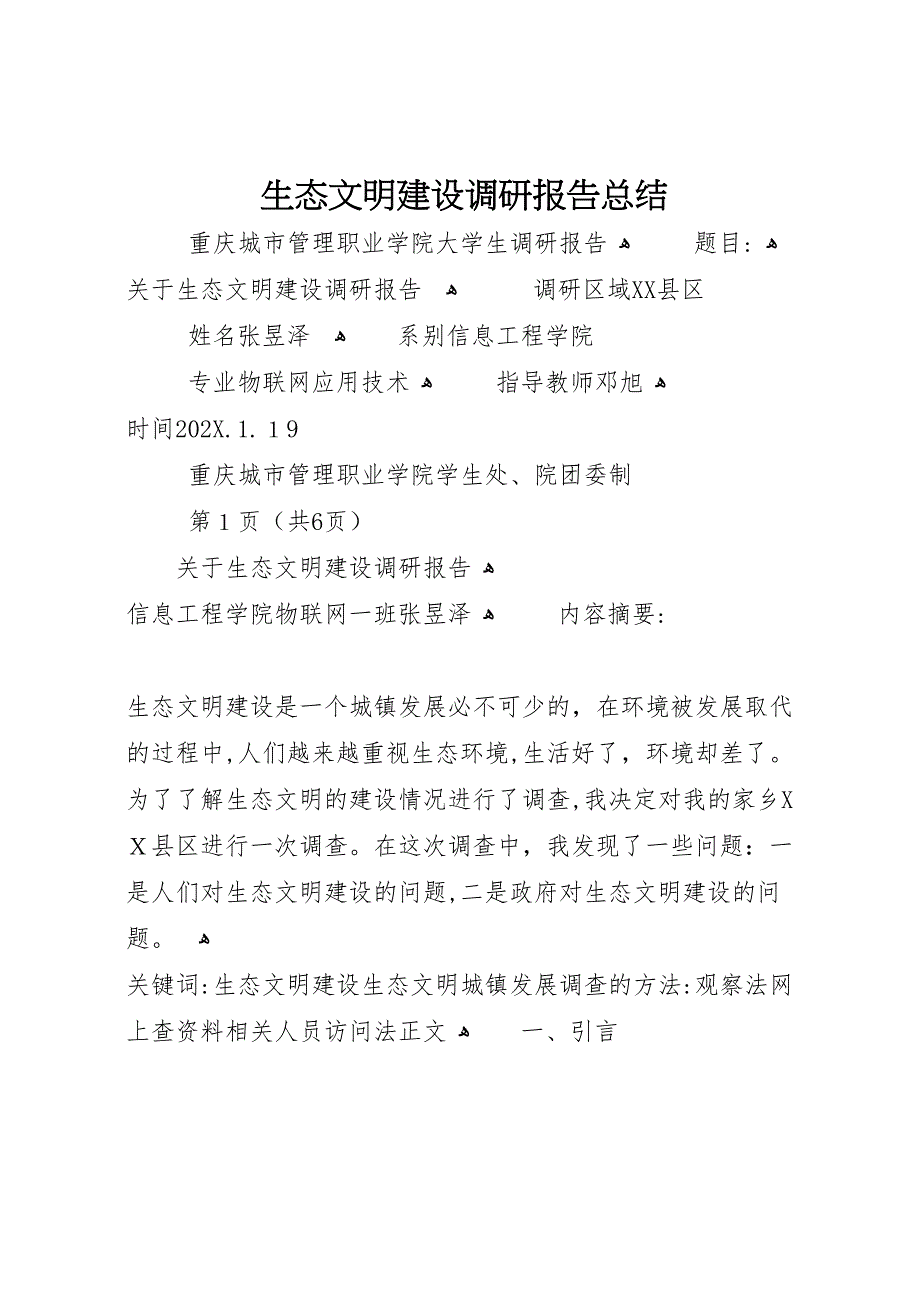 生态文明建设调研报告总结

重庆城市管理职业学院大学生调研报告 题目：关于生态文明建设调研报告 调研区域XX县区

姓名张昱泽 系别信息工程学院

专业物联网应用技术 指导教师邓旭

时间202X.1.19

重庆城市管理职业学院学生处、院团委制

第1页（共6页）

关于生态文明建设调研报告

信息工程学院物联网一班张昱泽 内容摘要：

生态文明建设是一个城镇发展必不可少的，在环境被发展取代的过程中，人们越来越重视生态环境，生活好了，环境却差了。为了了解生态文明的建设情况进行了调查，我决定对我的家乡XX县区进行一次调查。在这次调查中，我发现了一些问题：一是人们对生态文明建设的问题，二是政府对生态文明建设的问题。

关键词：生态文明建设生态文明城镇发展调查的方法：观察法网上查资料相关人员访问法正文 一、引言